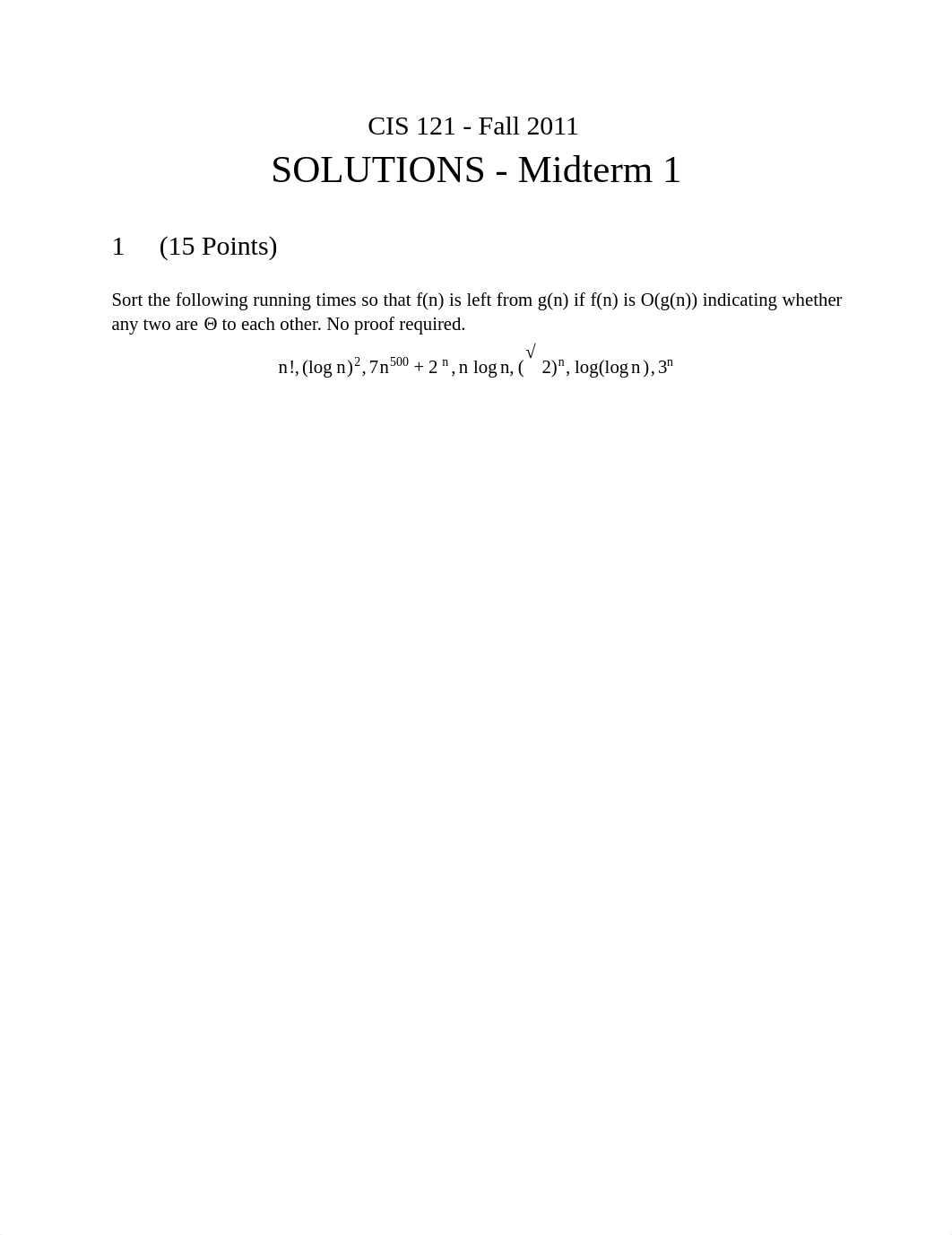 CIS 121 - Fall 2011

SOLUTIONS - Midterm 1

1 (15 Points)

Sort the following running times so that f(n) is left from g(n) if f(n) is O(g(n)) indicating whether any two are Θ to each other. No proof required.

$n!, (\log n)^2, 7n^{500} + 2^n, n \log n, (\sqrt{2})^n, \log(\log n), 3^n$